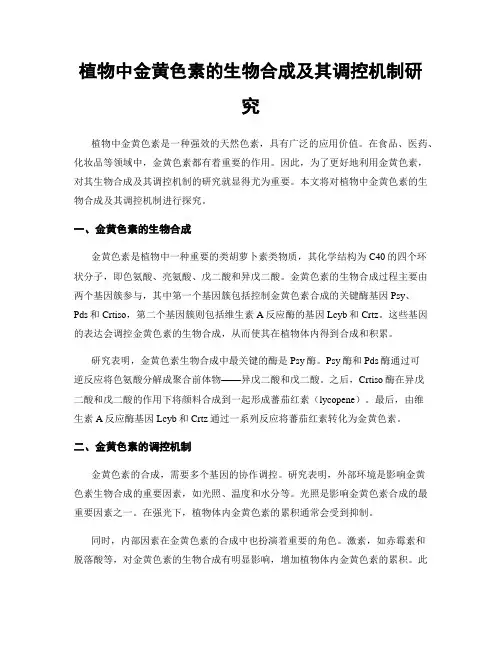 植物中金黄色素的生物合成及其调控机制研究

植物中金黄色素是一种强效的天然色素，具有广泛的应用价值。在食品、医药、化妆品等领域中，金黄色素都有着重要的作用。因此，为了更好地利用金黄色素，对其生物合成及其调控机制的研究就显得尤为重要。本文将对植物中金黄色素的生物合成及其调控机制进行探究。

一、金黄色素的生物合成

金黄色素是植物中一种重要的类胡萝卜素类物质，其化学结构为C40的四个环状分子，即色氨酸、亮氨酸、戊二酸和异戊二酸。金黄色素的生物合成过程主要由两个基因簇参与，其中第一个基因簇包括控制金黄色素合成的关键酶基因Psy、Pds和Crtiso，第二个基因簇则包括维生素A反应酶的基因Lcyb和Crtz。这些基因的表达会调控金黄色素的生物合成，从而使其在植物体内得到合成和积累。

研究表明，金黄色素生物合成中最关键的酶是Psy酶。Psy酶和Pds酶通过可逆反应将色氨酸分解成聚合前体物——异戊二酸和戊二酸。之后，Crtiso酶在异戊二酸和戊二酸的作用下将颜料合成到一起形成蕃茄红素（lycopene）。最后，由维生素A反应酶基因Lcyb和Crtz通过一系列反应将蕃茄红素转化为金黄色素。

二、金黄色素的调控机制

金黄色素的合成，需要多个基因的协作调控。研究表明，外部环境是影响金黄色素生物合成的重要因素，如光照、温度和水分等。光照是影响金黄色素合成的最重要因素之一。在强光下，植物体内金黄色素的累积通常会受到抑制。

同时，内部因素在金黄色素的合成中也扮演着重要的角色。激素，如赤霉素和脱落酸等，对金黄色素的生物合成有明显影响，增加植物体内金黄色素的累积。此